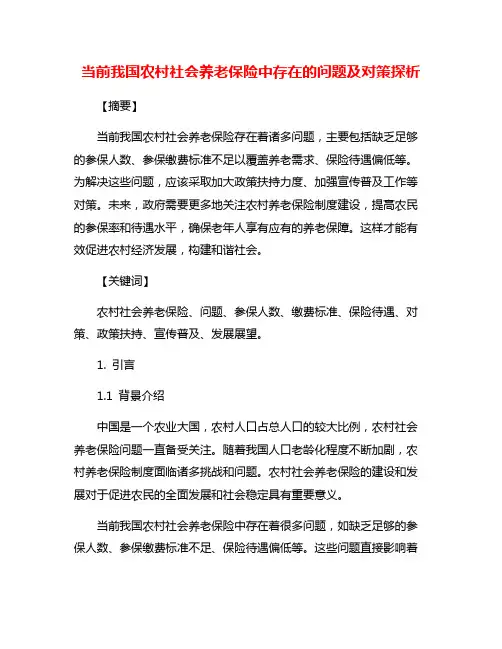 当前我国农村社会养老保险中存在的问题及对策探析

【摘要】

当前我国农村社会养老保险存在着诸多问题，主要包括缺乏足够的参保人数、参保缴费标准不足以覆盖养老需求、保险待遇偏低等。为解决这些问题，应该采取加大政策扶持力度、加强宣传普及工作等对策。未来，政府需要更多地关注农村养老保险制度建设，提高农民的参保率和待遇水平，确保老年人享有应有的养老保障。这样才能有效促进农村经济发展，构建和谐社会。

【关键词】

农村社会养老保险、问题、参保人数、缴费标准、保险待遇、对策、政策扶持、宣传普及、发展展望。

1. 引言

1.1 背景介绍

中国是一个农业大国，农村人口占总人口的较大比例，农村社会养老保险问题一直备受关注。随着我国人口老龄化程度不断加剧，农村养老保险制度面临诸多挑战和问题。农村社会养老保险的建设和发展对于促进农民的全面发展和社会稳定具有重要意义。

当前我国农村社会养老保险中存在着很多问题，如缺乏足够的参保人数、参保缴费标准不足、保险待遇偏低等。这些问题直接影响着